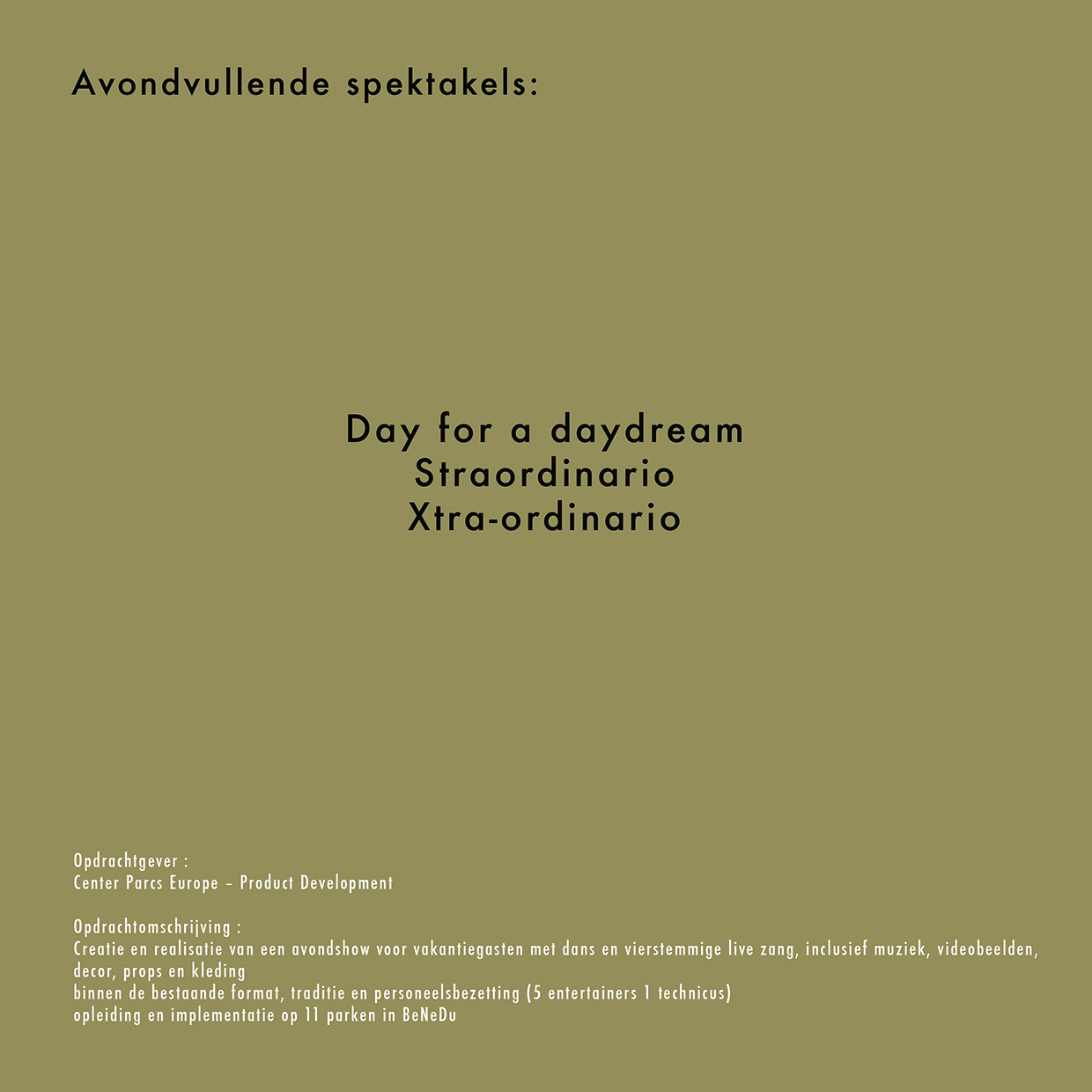 Avondvullende spektakels:

Day for a daydream
Straordinario
Xtra-ordinario

Opdrachtgever :
Center Parcs Europe – Product Development

Opdrachtomschrijving :
Creatie en realisatie van een avondshow voor vakantiegasten met dans en vierstemmige live zang, inclusief muziek, videobeelden, decor, props en kleding
binnen de bestaande format, traditie en personeelsbezetting (5 entertainers 1 technicus)
opleiding en implementatie op 11 parken in BeNeDu